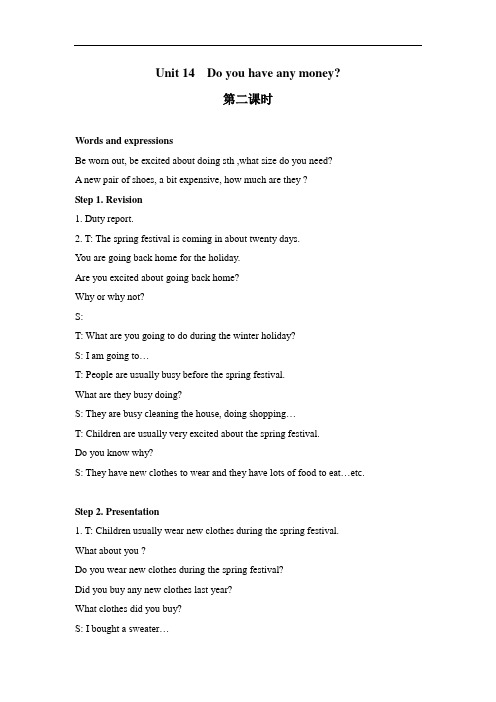 Unit 14 Do you have any money?

第二课时

Words and expressions

Be worn out, be excited about doing sth ,what size do you need?

A new pair of shoes, a bit expensive, how much are they ?

Step 1. Revision

1. Duty report.

2. T: The spring festival is coming in about twenty days.

You are going back home for the holiday.

Are you excited about going back home?

Why or why not?

S:

T: What are you going to do during the winter holiday?

S: I am going to…

T: People are usually busy before the spring festival.

What are they busy doing?

S: They are busy cleaning the house, doing shopping…

T: Children are usually very excited about the spring festival.

Do you know why?

S: They have new clothes to wear and they have lots of food to eat…etc.

Step 2. Presentation

1. T: Children usually wear new clothes during the spring festival.

What about you ?

Do you wear new clothes during the spring festival?

Did you buy any new clothes last year?

What clothes did you buy?

S: I bought a sweater…